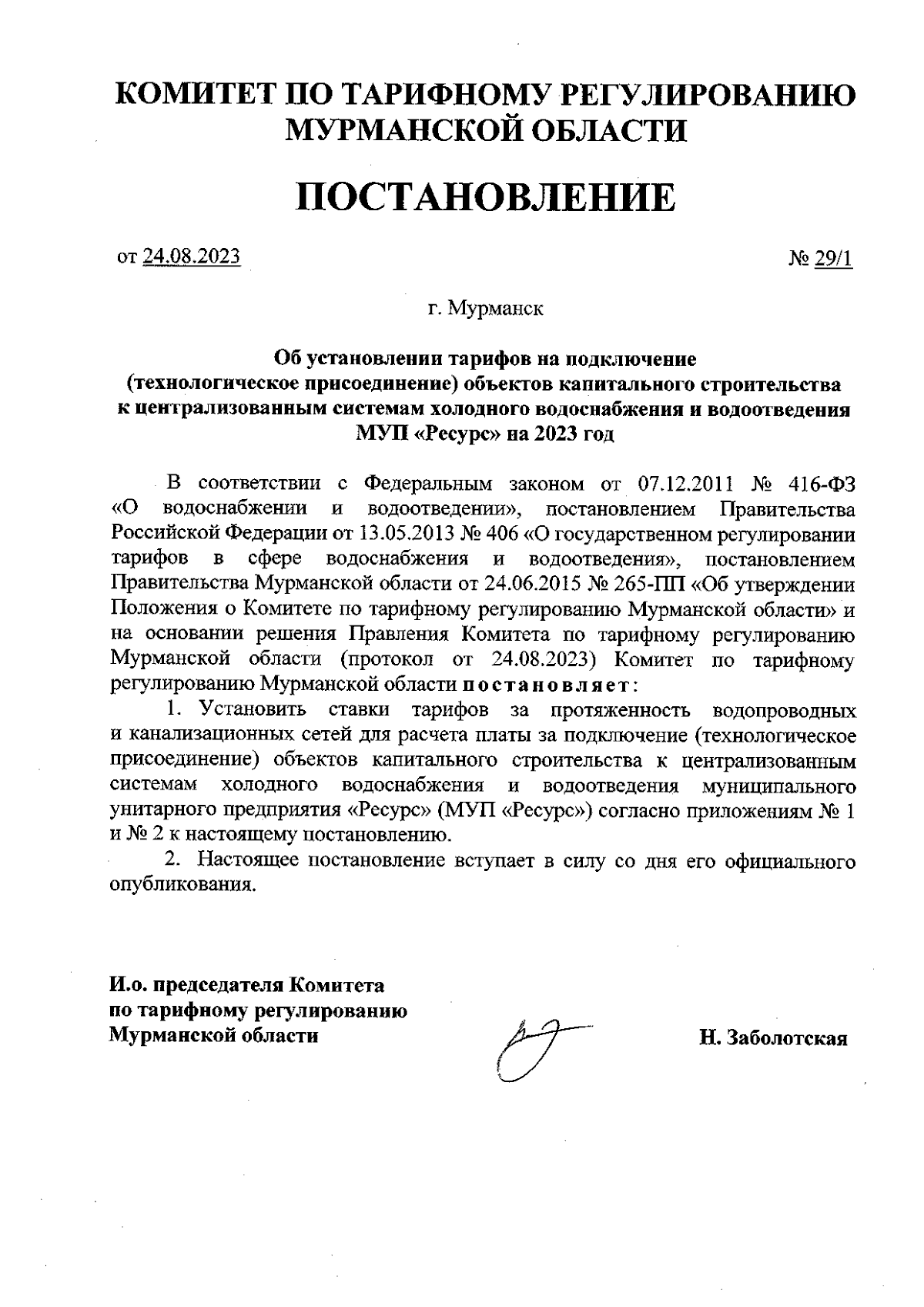 КОМИТЕТ ПО ТАРИФНОМУ РЕГУЛИРОВАНИЮ МУРМАНСКОЙ ОБЛАСТИ

ПОСТАНОВЛЕНИЕ

от 24.08.2023

№ 29/1

г. Мурманск

Об установлении тарифов на подключение (технологическое присоединение) объектов капитального строительства к централизованным системам холодного водоснабжения и водоотведения МУП «Ресурс» на 2023 год

В соответствии с Федеральным законом от 07.12.2011 № 416-ФЗ «О водоснабжении и водоотведении», постановлением Правительства Российской Федерации от 13.05.2013 № 406 «О государственном регулировании тарифов в сфере водоснабжения и водоотведения», постановлением Правительства Мурманской области от 24.06.2015 № 265-ПП «Об утверждении Положения о Комитете по тарифному регулированию Мурманской области» и на основании решения Правления Комитета по тарифному регулированию Мурманской области (протокол от 24.08.2023) Комитет по тарифному регулированию Мурманской области постановляет:

1. Установить ставки тарифов за протяженность водопроводных и канализационных сетей для расчета платы за подключение (технологическое присоединение) объектов капитального строительства к централизованным системам холодного водоснабжения и водоотведения муниципального унитарного предприятия «Ресурс» (МУП «Ресурс») согласно приложениям № 1 и № 2 к настоящему постановлению.

2. Настоящее постановление вступает в силу со дня его официального опубликования.

И.о. председателя Комитета по тарифному регулированию Мурманской области

Н. Заболотская